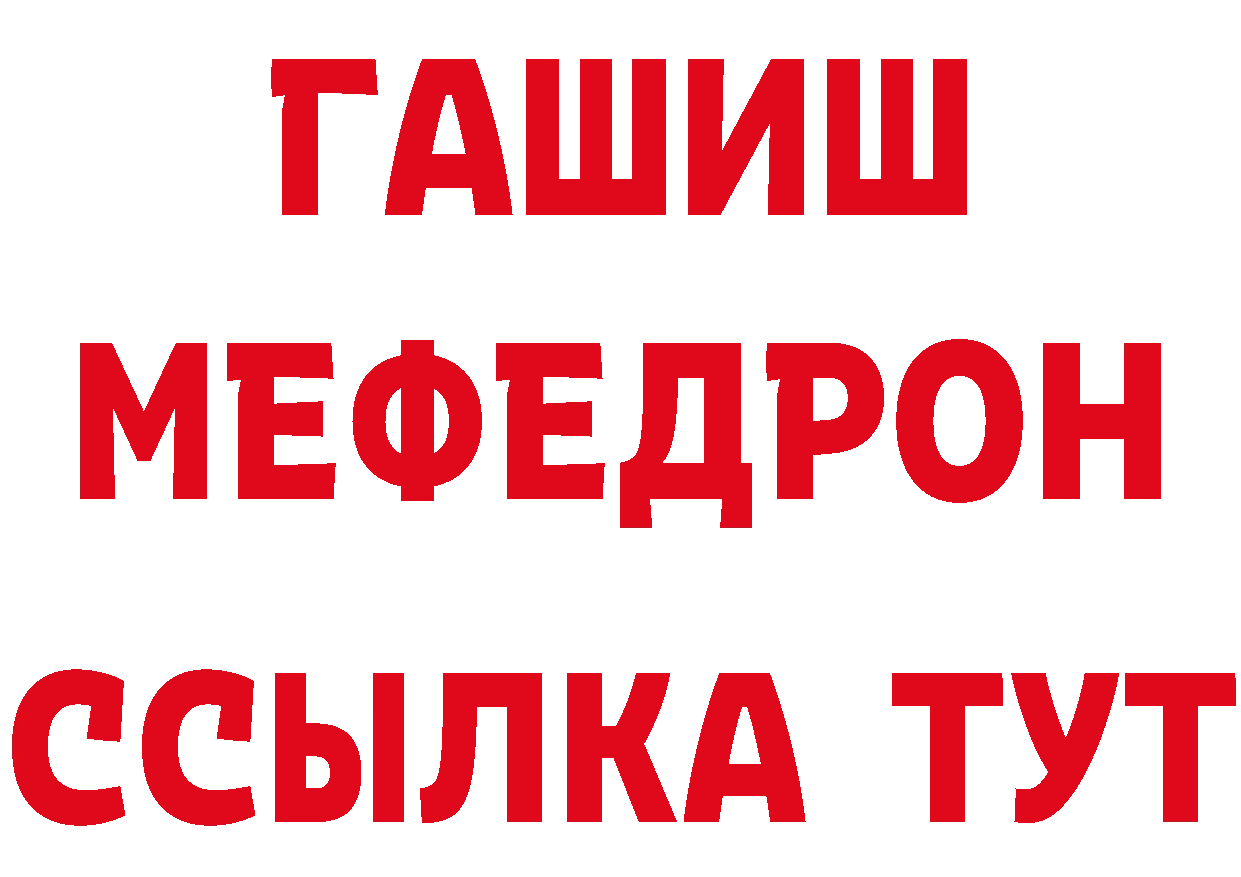 ГАШИШ
МЕФЕДРОН
ССЫЛКА ТУТ